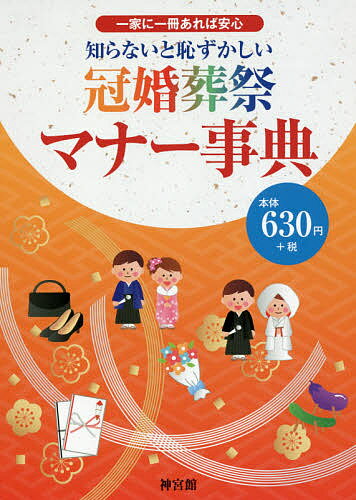 一家に一冊あれば安心
知らないと恥ずかしい
冠婚葬祭
マナー事典

本体
630円
＋税

神宮館